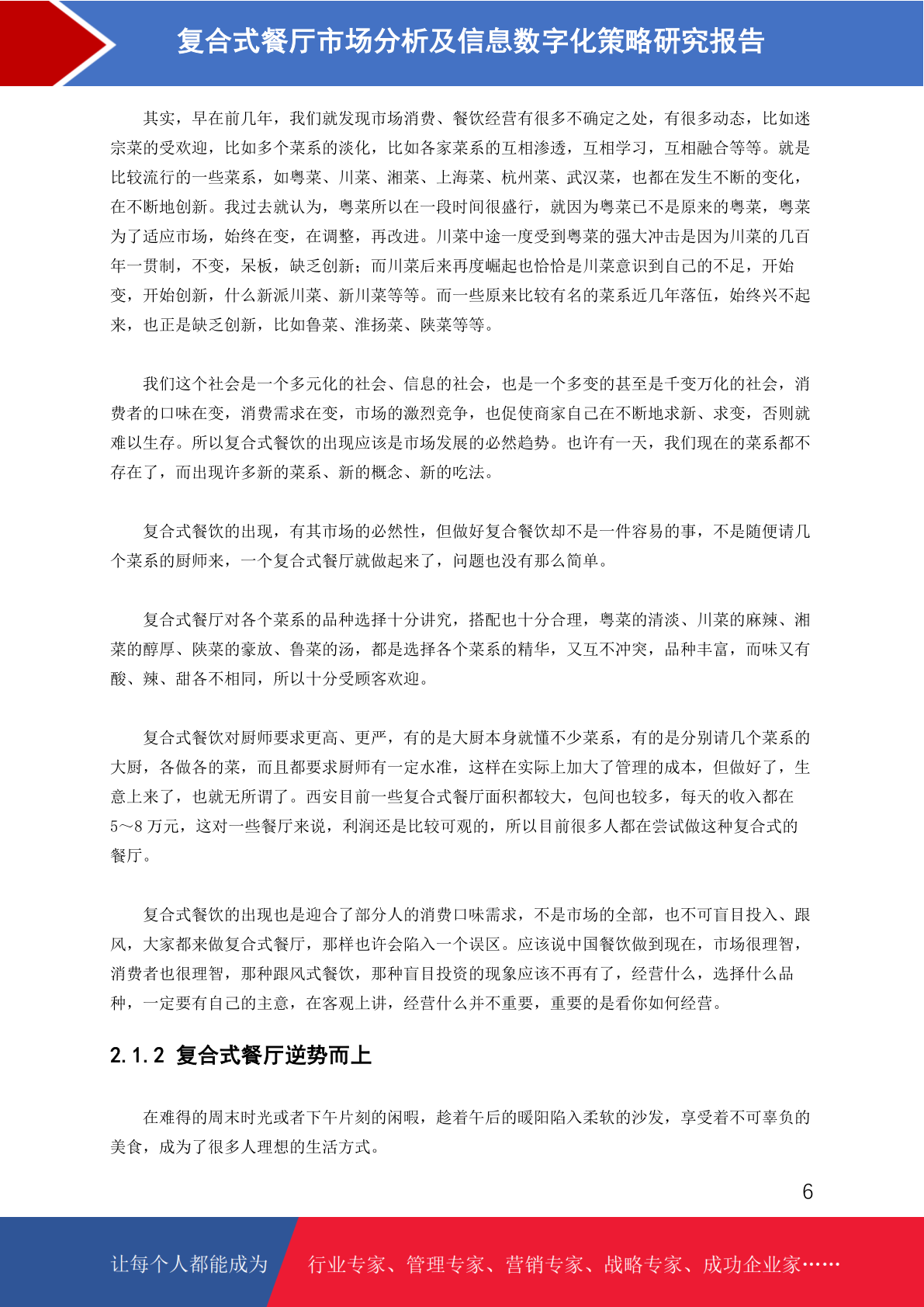 复合式餐厅市场分析及信息数字化策略研究报告

其实，早在前几年，我们就发现市场消费、餐饮经营有很多不确定之处，有很多动态，比如迷宗菜的受欢迎，比如多个菜系的淡化，比如各家菜系的互相渗透，互相学习，互相融合等等。就是比较流行的一些菜系，如粤菜、川菜、湘菜、上海菜、杭州菜、武汉菜，也都在发生不断的变化，在不断地创新。我过去就认为，粤菜所以在一段时间很盛行，就因为粤菜已不是原来的粤菜，粤菜为了适应市场，始终在变，在调整，再改进。川菜中途一度受到粤菜的强大冲击是因为川菜的几百年一贯制，不变，呆板，缺乏创新；而川菜后来再度崛起也恰恰是川菜意识到自己的不足，开始变，开始创新，什么新派川菜、新川菜等等。而一些原来比较有名的菜系近几年落伍，始终兴不起来，也正是缺乏创新，比如鲁菜、淮扬菜、陕菜等等。

我们这个社会是一个多元化的社会、信息的社会，也是一个多变的甚至是千变万化的社会，消费者的口味在变，消费需求在变，市场的激烈竞争，也促使商家自己在不断地求新、求变，否则就难以生存。所以复合式餐饮的出现应该是市场发展的必然趋势。也许有一天，我们现在的菜系都不存在了，而出现许多新的菜系、新的概念、新的吃法。

复合式餐饮的出现，有其市场的必然性，但做好复合餐饮却不是一件容易的事，不是随便请几个菜系的厨师来，一个复合式餐厅就做起来了，问题也没有那么简单。

复合式餐厅对各个菜系的品种选择十分讲究，搭配也十分合理，粤菜的清淡、川菜的麻辣、湘菜的醇厚、陕菜的豪放、鲁菜的汤，都是选择各个菜系的精华，又互不冲突，品种丰富，而味又有酸、辣、甜各不相同，所以十分受顾客欢迎。

复合式餐饮对厨师要求更高、更严，有的是大厨本身就懂不少菜系，有的是分别请几个菜系的大厨，各做各的菜，而且都要求厨师有一定水准，这样在实际上加大了管理的成本，但做好了，生意上来了，也就无所谓了。西安目前一些复合式餐厅面积都较大，包间也较多，每天的收入都在5～8万元，这对一些餐厅来说，利润还是比较可观的，所以目前很多人都在尝试做这种复合式的餐厅。

复合式餐饮的出现也是迎合了部分人的消费口味需求，不是市场的全部，也不可盲目投入、跟风，大家都来做复合式餐厅，那样也许会陷入一个误区。应该说中国餐饮做到现在，市场很理智，消费者也很理智，那种跟风式餐饮，那种盲目投资的现象应该不再有了，经营什么，选择什么品种，一定要有自己的主意，在客观上讲，经营什么并不重要，重要的是看你如何经营。

2.1.2 复合式餐厅逆势而上

在难得的周末时光或者下午片刻的闲暇，趁着午后的暖阳陷入柔软的沙发，享受着不可辜负的美食，成为了很多人理想的生活方式。

6

让每个人都能成为 行业专家、管理专家、营销专家、战略专家、成功企业家……